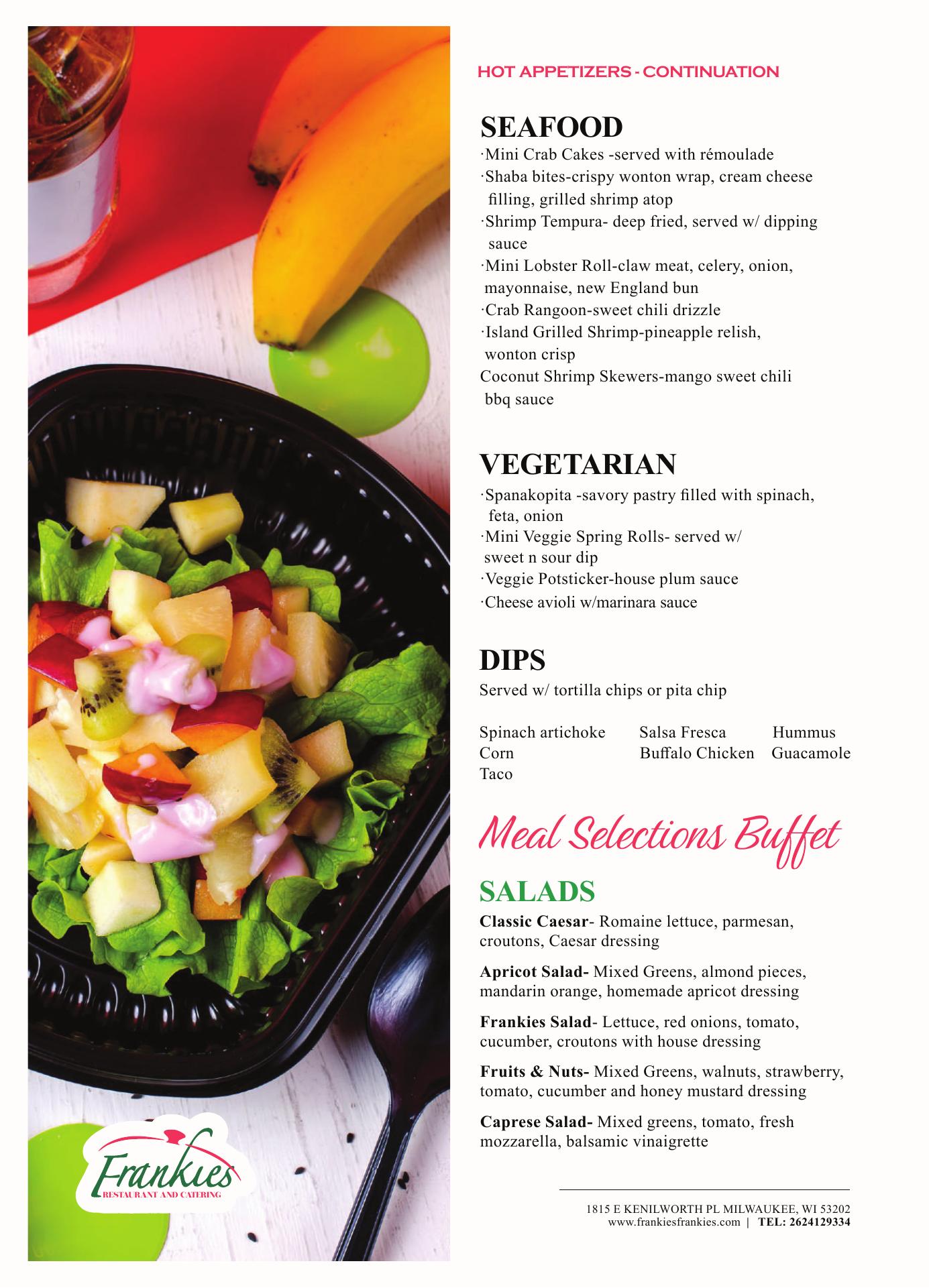 HOT APPETIZERS - CONTINUATION

SEAFOOD
·Mini Crab Cakes -served with rémoulade
·Shaba bites-crispy wonton wrap, cream cheese filling, grilled shrimp atop
·Shrimp Tempura- deep fried, served w/ dipping sauce
·Mini Lobster Roll-claw meat, celery, onion, mayonnaise, new England bun
·Crab Rangoon-sweet chili drizzle
·Island Grilled Shrimp-pineapple relish, wonton crisp
Coconut Shrimp Skewers-mango sweet chili bbq sauce

VEGETARIAN
·Spanakopita -savory pastry filled with spinach, feta, onion
·Mini Veggie Spring Rolls- served w/ sweet n sour dip
·Veggie Potsticker-house plum sauce
·Cheese avioli w/marinara sauce

DIPS
Served w/ tortilla chips or pita chip

Spinach artichoke
Corn
Taco

Salsa Fresca
Buffalo Chicken

Hummus
Guacamole

Meal Selections Buffet

SALADS
Classic Caesar- Romaine lettuce, parmesan, croutons, Caesar dressing

Apricot Salad- Mixed Greens, almond pieces, mandarin orange, homemade apricot dressing

Frankies Salad- Lettuce, red onions, tomato, cucumber, croutons with house dressing

Fruits & Nuts- Mixed Greens, walnuts, strawberry, tomato, cucumber and honey mustard dressing

Caprese Salad- Mixed greens, tomato, fresh mozzarella, balsamic vinaigrette

Frankies
RESTAURANT AND CATERING

1815 E KENILWORTH PL MILWAUKEE, WI 53202
www.frankiesfrankies.com | TEL: 2624129334